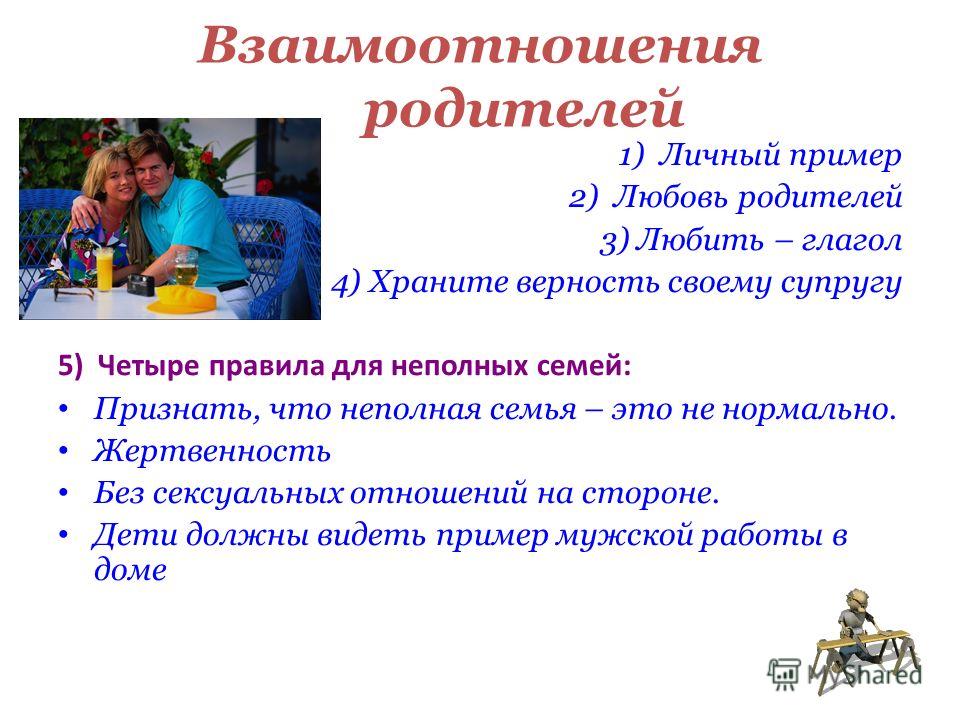 Взаимоотношения родителей

1) Личный пример
2) Любовь родителей
3) Любить – глагол
4) Храните верность своему супругу

5) Четыре правила для неполных семей:

• Признать, что неполная семья – это не нормально.
• Жертвенность
• Без сексуальных отношений на стороне.
• Дети должны видеть пример мужской работы в доме

MyShared